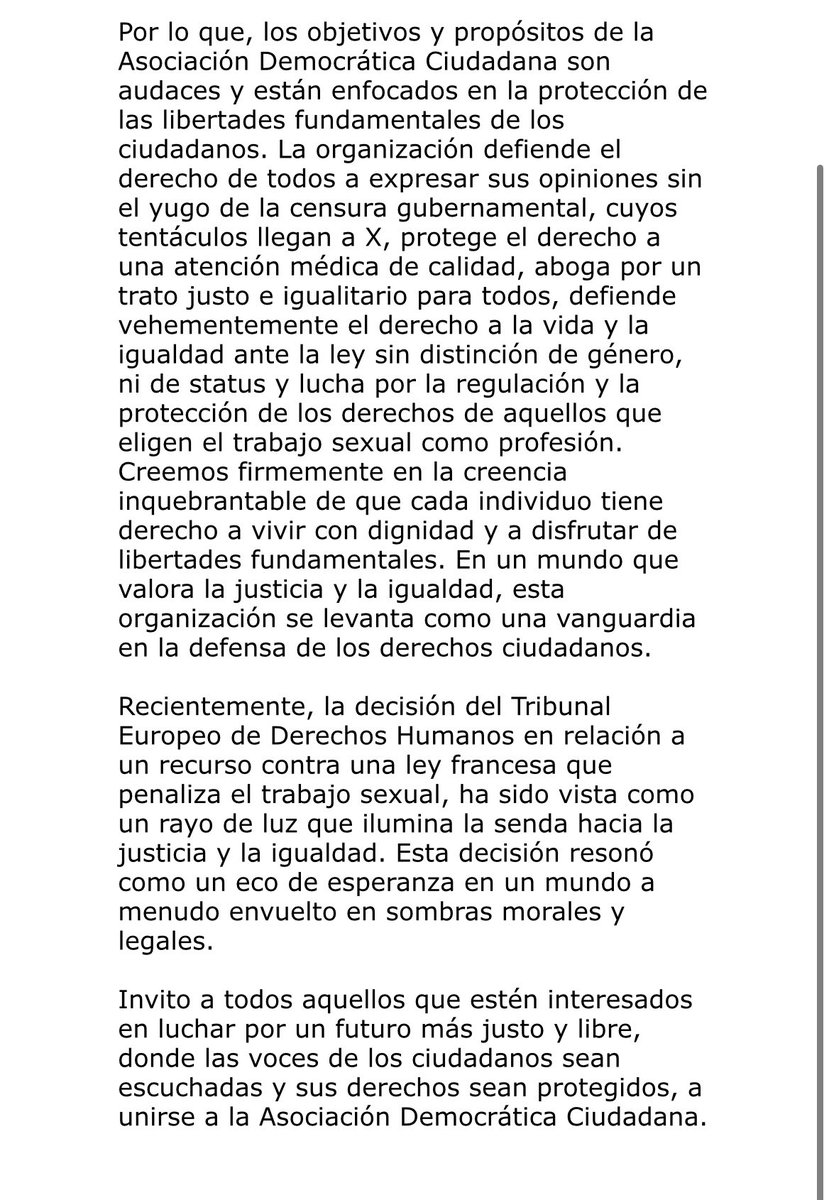 Por lo que, los objetivos y propósitos de la Asociación Democrática Ciudadana son audaces y están enfocados en la protección de las libertades fundamentales de los ciudadanos. La organización defiende el derecho de todos a expresar sus opiniones sin el yugo de la censura gubernamental, cuyos tentáculos llegan a X, protege el derecho a una atención médica de calidad, aboga por un trato justo e igualitario para todos, defiende vehementemente el derecho a la vida y la igualdad ante la ley sin distinción de género, ni de status y lucha por la regulación y la protección de los derechos de aquellos que eligen el trabajo sexual como profesión. Creemos firmemente en la creencia inquebrantable de que cada individuo tiene derecho a vivir con dignidad y a disfrutar de libertades fundamentales. En un mundo que valora la justicia y la igualdad, esta organización se levanta como una vanguardia en la defensa de los derechos ciudadanos.

Recientemente, la decisión del Tribunal Europeo de Derechos Humanos en relación a un recurso contra una ley francesa que penaliza el trabajo sexual, ha sido vista como un rayo de luz que ilumina la senda hacia la justicia y la igualdad. Esta decisión resonó como un eco de esperanza en un mundo a menudo envuelto en sombras morales y legales.

Invito a todos aquellos que estén interesados en luchar por un futuro más justo y libre, donde las voces de los ciudadanos sean escuchadas y sus derechos sean protegidos, a unirse a la Asociación Democrática Ciudadana.